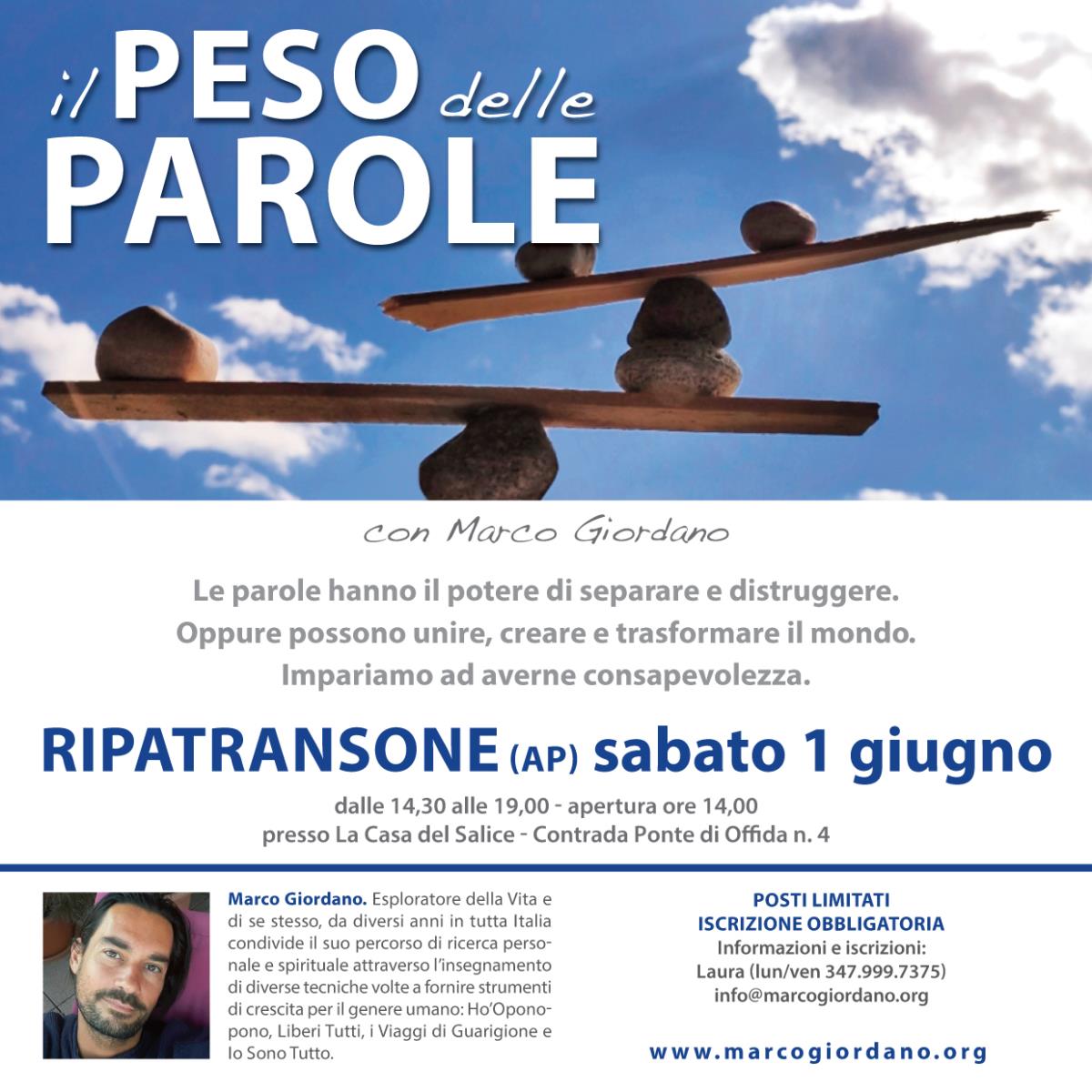 il PESO delle PAROLE

con Marco Giordano

Le parole hanno il potere di separare e distruggere.
Oppure possono unire, creare e trasformare il mondo.
Impariamo ad averne consapevolezza.

RIPATRANSONE (AP) sabato 1 giugno

dalle 14,30 alle 19,00 - apertura ore 14,00
presso La Casa del Salice - Contrada Ponte di Offida n. 4

Marco Giordano. Esploratore della Vita e di se stesso, da diversi anni in tutta Italia condivide il suo percorso di ricerca personale e spirituale attraverso l'insegnamento di diverse tecniche volte a fornire strumenti di crescita per il genere umano: Ho'Oponopono, Liberi Tutti, i Viaggi di Guarigione e Io Sono Tutto.

POSTI LIMITATI
ISCRIZIONE OBBLIGATORIA
Informazioni e iscrizioni:
Laura (lun/ven 347.999.7375)
info@marcogiordano.org

www.marcogiordano.org